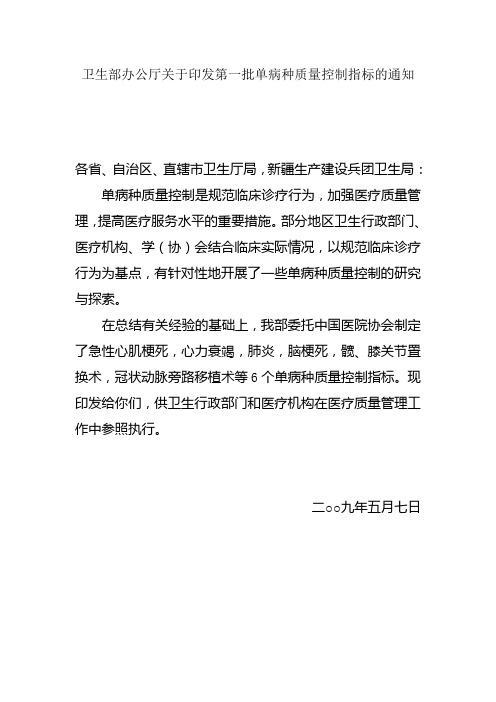 卫生部办公厅关于印发第一批单病种质量控制指标的通知

各省、自治区、直辖市卫生厅局，新疆生产建设兵团卫生局：

单病种质量控制是规范临床诊疗行为，加强医疗质量管理，提高医疗服务水平的重要措施。部分地区卫生行政部门、医疗机构、学（协）会结合临床实际情况，以规范临床诊疗行为为基点，有针对性地开展了一些单病种质量控制的研究与探索。

在总结有关经验的基础上，我部委托中国医院协会制定了急性心肌梗死，心力衰竭，肺炎，脑梗死，髋、膝关节置换术，冠状动脉旁路移植术等 6 个单病种质量控制指标。现印发给你们，供卫生行政部门和医疗机构在医疗质量管理工作中参照执行。

二○○九年五月七日